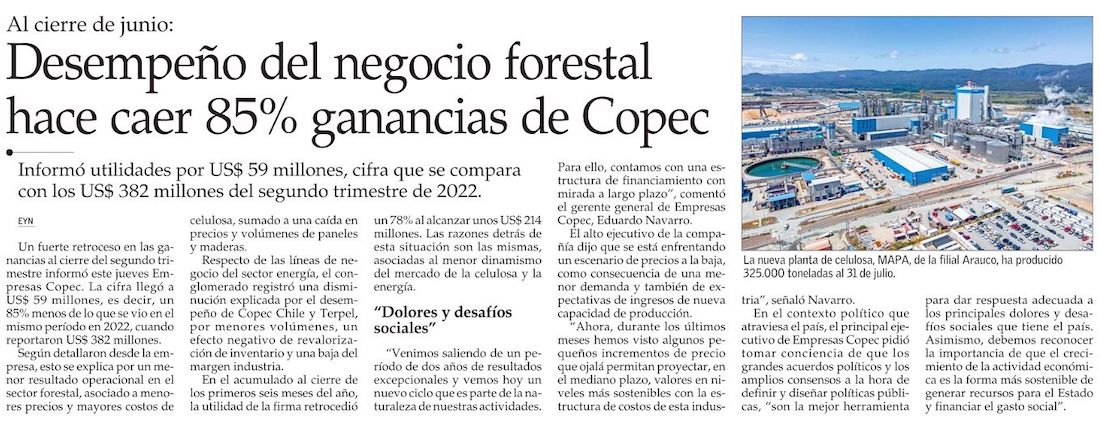 Al cierre de junio:

Desempeño del negocio forestal hace caer 85% ganancias de Copec

Informó utilidades por US$ 59 millones, cifra que se compara con los US$ 382 millones del segundo trimestre de 2022.

EYN

Un fuerte retroceso en las ganancias al cierre del segundo trimestre informó este jueves Empresas Copec. La cifra llegó a US$ 59 millones, es decir, un 85% menos de lo que se vio en el mismo período en 2022, cuando reportaron US$ 382 millones.

Según detallaron desde la empresa, esto se explica por un menor resultado operacional en el sector forestal, asociado a menores precios y mayores costos de celulosa, sumado a una caída en precios y volúmenes de paneles y maderas.

Respecto de las líneas de negocio del sector energía, el conglomerado registró una disminución explicada por el desempeño de Copec Chile y Terpel, por menores volúmenes, un efecto negativo de revalorización de inventario y una baja del margen industria.

En el acumulado al cierre de los primeros seis meses del año, la utilidad de la firma retrocedió un 78% al alcanzar unos US$ 214 millones. Las razones detrás de esta situación son las mismas, asociadas al menor dinamismo del mercado de la celulosa y la energía.

"Dolores y desafíos sociales"

"Venimos saliendo de un período de dos años de resultados excepcionales y vemos hoy un nuevo ciclo que es parte de la naturaleza de nuestras actividades. Para ello, contamos con una estructura de financiamiento con mirada a largo plazo", comentó el gerente general de Empresas Copec, Eduardo Navarro.

El alto ejecutivo de la compañía dijo que se está enfrentando un escenario de precios a la baja, como consecuencia de una menor demanda y también de expectativas de ingresos de nueva capacidad de producción.

"Ahora, durante los últimos meses hemos visto algunos pequeños incrementos de precio que ojalá permitan proyectar, en el mediano plazo, valores en niveles más sostenibles con la estructura de costos de esta industria", señaló Navarro.

En el contexto político que atraviesa el país, el principal ejecutivo de Empresas Copec pidió tomar conciencia de que los grandes acuerdos políticos y los amplios consensos a la hora de definir y diseñar políticas públicas, "son la mejor herramienta para dar respuesta adecuada a los principales dolores y desafíos sociales que tiene el país. Asimismo, debemos reconocer la importancia de que el crecimiento de la actividad económica es la forma más sostenible de generar recursos para el Estado y financiar el gasto social".

La nueva planta de celulosa, MAPA, de la filial Arauco, ha producido 325.000 toneladas al 31 de julio.